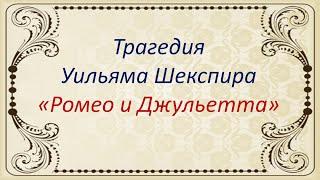 Трагедия
Уильяма Шекспира
«Ромео и Джульетта»